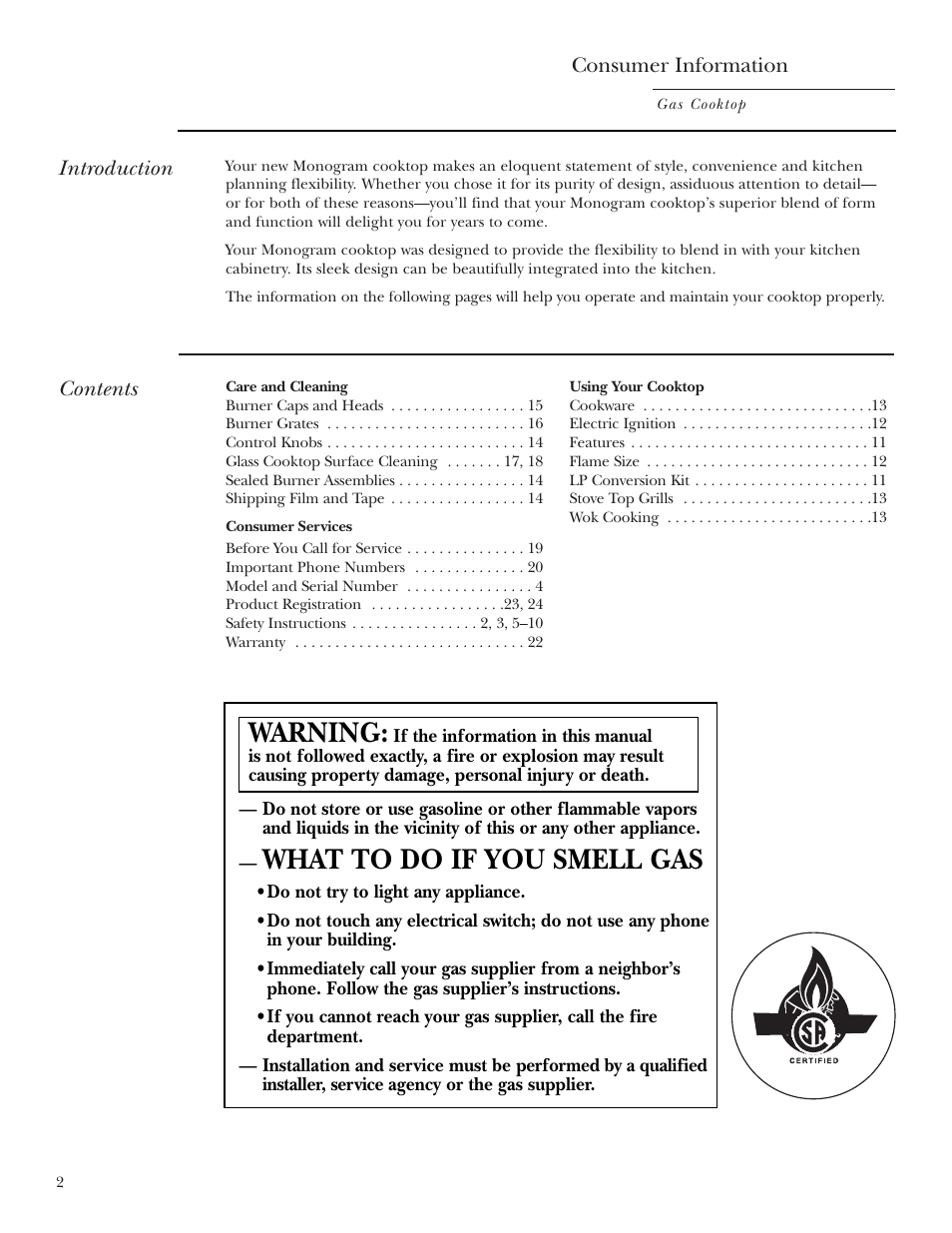 Consumer Information

Gas Cooktop

Introduction

Your new Monogram cooktop makes an eloquent statement of style, convenience and kitchen planning flexibility. Whether you chose it for its purity of design, assiduous attention to detail—or for both of these reasons—you'll find that your Monogram cooktop's superior blend of form and function will delight you for years to come.

Your Monogram cooktop was designed to provide the flexibility to blend in with your kitchen cabinetry. Its sleek design can be beautifully integrated into the kitchen.

The information on the following pages will help you operate and maintain your cooktop properly.

Contents

Care and Cleaning
Burner Caps and Heads . . . . . . . . . . . . . . . . . 15
Burner Grates . . . . . . . . . . . . . . . . . . . . . . . . . 16
Control Knobs . . . . . . . . . . . . . . . . . . . . . . . . . 14
Glass Cooktop Surface Cleaning . . . . . . . 17, 18
Sealed Burner Assemblies . . . . . . . . . . . . . . . . 14
Shipping Film and Tape . . . . . . . . . . . . . . . . . 14

Consumer Services
Before You Call for Service . . . . . . . . . . . . . . . 19
Important Phone Numbers . . . . . . . . . . . . . . 20
Model and Serial Number . . . . . . . . . . . . . . . . 4
Product Registration . . . . . . . . . . . . . . . . .23, 24
Safety Instructions . . . . . . . . . . . . . . . . 2, 3, 5–10
Warranty . . . . . . . . . . . . . . . . . . . . . . . . . . . . . 22

Using Your Cooktop
Cookware . . . . . . . . . . . . . . . . . . . . . . . . . . . . .13
Electric Ignition . . . . . . . . . . . . . . . . . . . . . . . .12
Features . . . . . . . . . . . . . . . . . . . . . . . . . . . . . . 11
Flame Size . . . . . . . . . . . . . . . . . . . . . . . . . . . . 12
LP Conversion Kit . . . . . . . . . . . . . . . . . . . . . . 11
Stove Top Grills . . . . . . . . . . . . . . . . . . . . . . . .13
Wok Cooking . . . . . . . . . . . . . . . . . . . . . . . . . .13

WARNING: If the information in this manual is not followed exactly, a fire or explosion may result causing property damage, personal injury or death.

— Do not store or use gasoline or other flammable vapors and liquids in the vicinity of this or any other appliance.

— WHAT TO DO IF YOU SMELL GAS

• Do not try to light any appliance.

• Do not touch any electrical switch; do not use any phone in your building.

• Immediately call your gas supplier from a neighbor's phone. Follow the gas supplier's instructions.

• If you cannot reach your gas supplier, call the fire department.

— Installation and service must be performed by a qualified installer, service agency or the gas supplier.

CSA
CERTIFIED

2